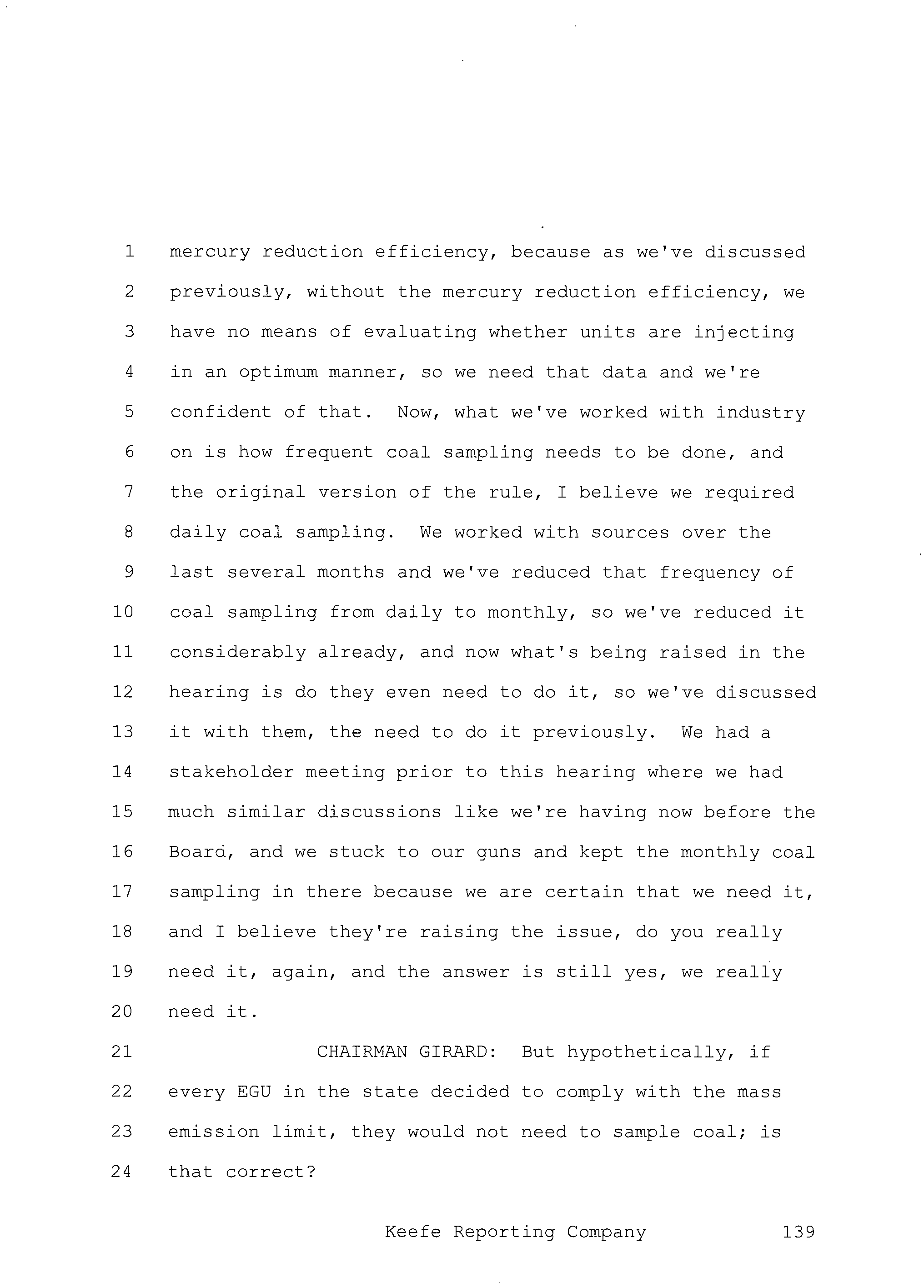 1 mercury reduction efficiency, because as we've discussed
2 previously, without the mercury reduction efficiency, we
3 have no means of evaluating whether units are injecting
4 in an optimum manner, so we need that data and we're
5 confident of that. Now, what we've worked with industry
6 on is how frequent coal sampling needs to be done, and
7 the original version of the rule, I believe we required
8 daily coal sampling. We worked with sources over the
9 last several months and we've reduced that frequency of
10 coal sampling from daily to monthly, so we've reduced it
11 considerably already, and now what's being raised in the
12 hearing is do they even need to do it, so we've discussed
13 it with them, the need to do it previously. We had a
14 stakeholder meeting prior to this hearing where we had
15 much similar discussions like we're having now before the
16 Board, and we stuck to our guns and kept the monthly coal
17 sampling in there because we are certain that we need it,
18 and I believe they're raising the issue, do you really
19 need it, again, and the answer is still yes, we really
20 need it.
21 CHAIRMAN GIRARD: But hypothetically, if
22 every EGU in the state decided to comply with the mass
23 emission limit, they would not need to sample coal; is
24 that correct?

Keefe Reporting Company 139